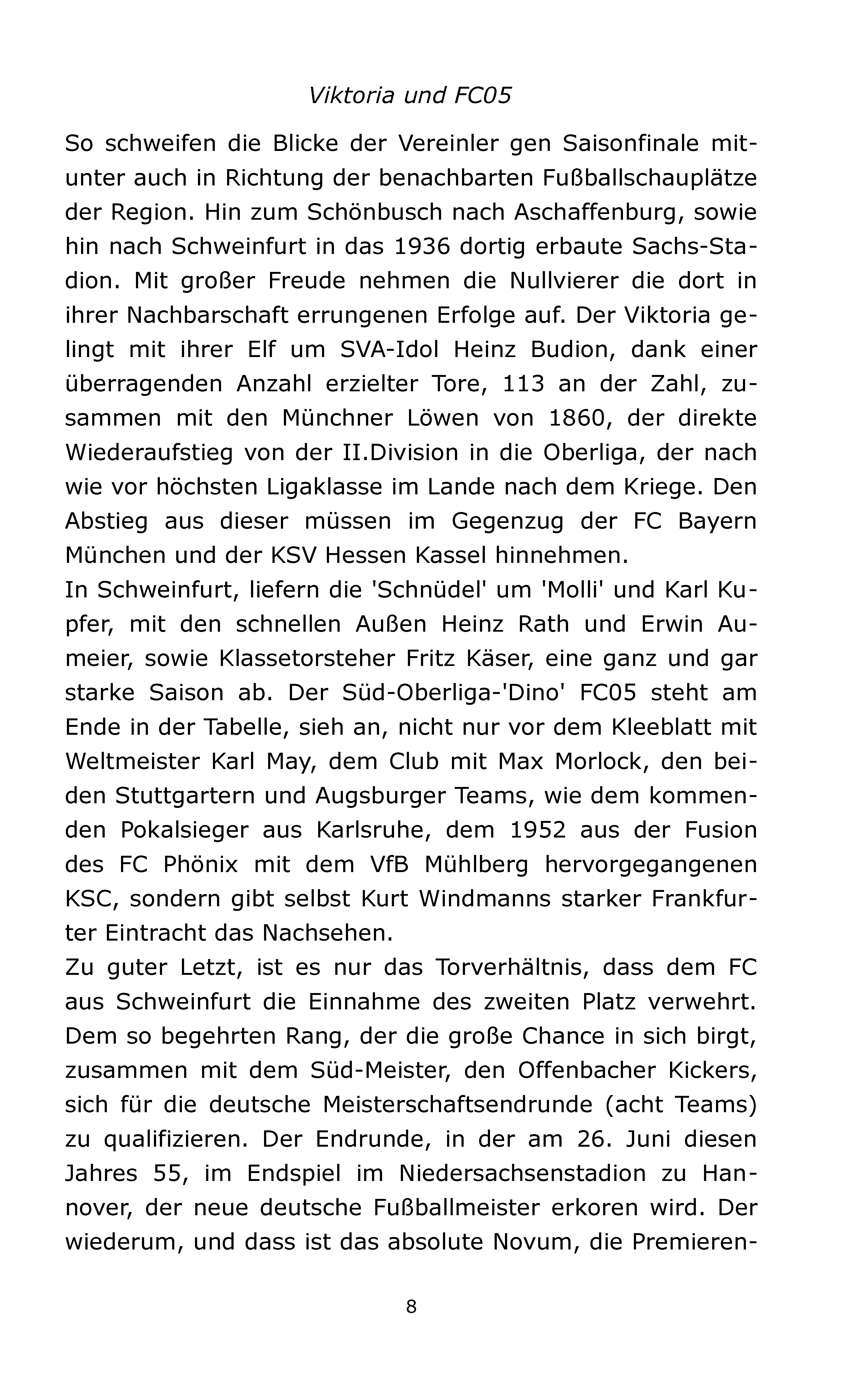 Viktoria und FC05

So schweifen die Blicke der Vereinler gen Saisonfinale mitunter auch in Richtung der benachbarten Fußballschauplätze der Region. Hin zum Schönbusch nach Aschaffenburg, sowie hin nach Schweinfurt in das 1936 dortig erbaute Sachs-Stadion. Mit großer Freude nehmen die Nullvierer die dort in ihrer Nachbarschaft errungenen Erfolge auf. Der Viktoria gelingt mit ihrer Elf um SVA-Idol Heinz Budion, dank einer überragenden Anzahl erzielter Tore, 113 an der Zahl, zusammen mit den Münchner Löwen von 1860, der direkte Wiederaufstieg von der II.Division in die Oberliga, der nach wie vor höchsten Ligaklasse im Lande nach dem Kriege. Den Abstieg aus dieser müssen im Gegenzug der FC Bayern München und der KSV Hessen Kassel hinnehmen.
In Schweinfurt, liefern die 'Schnüdel' um 'Molli' und Karl Kupfer, mit den schnellen Außen Heinz Rath und Erwin Aumeier, sowie Klassetorsteher Fritz Käser, eine ganz und gar starke Saison ab. Der Süd-Oberliga-'Dino' FC05 steht am Ende in der Tabelle, sieh an, nicht nur vor dem Kleeblatt mit Weltmeister Karl May, dem Club mit Max Morlock, den beiden Stuttgartern und Augsburger Teams, wie dem kommenden Pokalsieger aus Karlsruhe, dem 1952 aus der Fusion des FC Phönix mit dem VfB Mühlberg hervorgegangenen KSC, sondern gibt selbst Kurt Windmanns starker Frankfurter Eintracht das Nachsehen.
Zu guter Letzt, ist es nur das Torverhältnis, dass dem FC aus Schweinfurt die Einnahme des zweiten Platz verwehrt. Dem so begehrten Rang, der die große Chance in sich birgt, zusammen mit dem Süd-Meister, den Offenbacher Kickers, sich für die deutsche Meisterschaftsendrunde (acht Teams) zu qualifizieren. Der Endrunde, in der am 26. Juni diesen Jahres 55, im Endspiel im Niedersachsenstadion zu Hannover, der neue deutsche Fußballmeister erkoren wird. Der wiederum, und dass ist das absolute Novum, die Premieren-

8